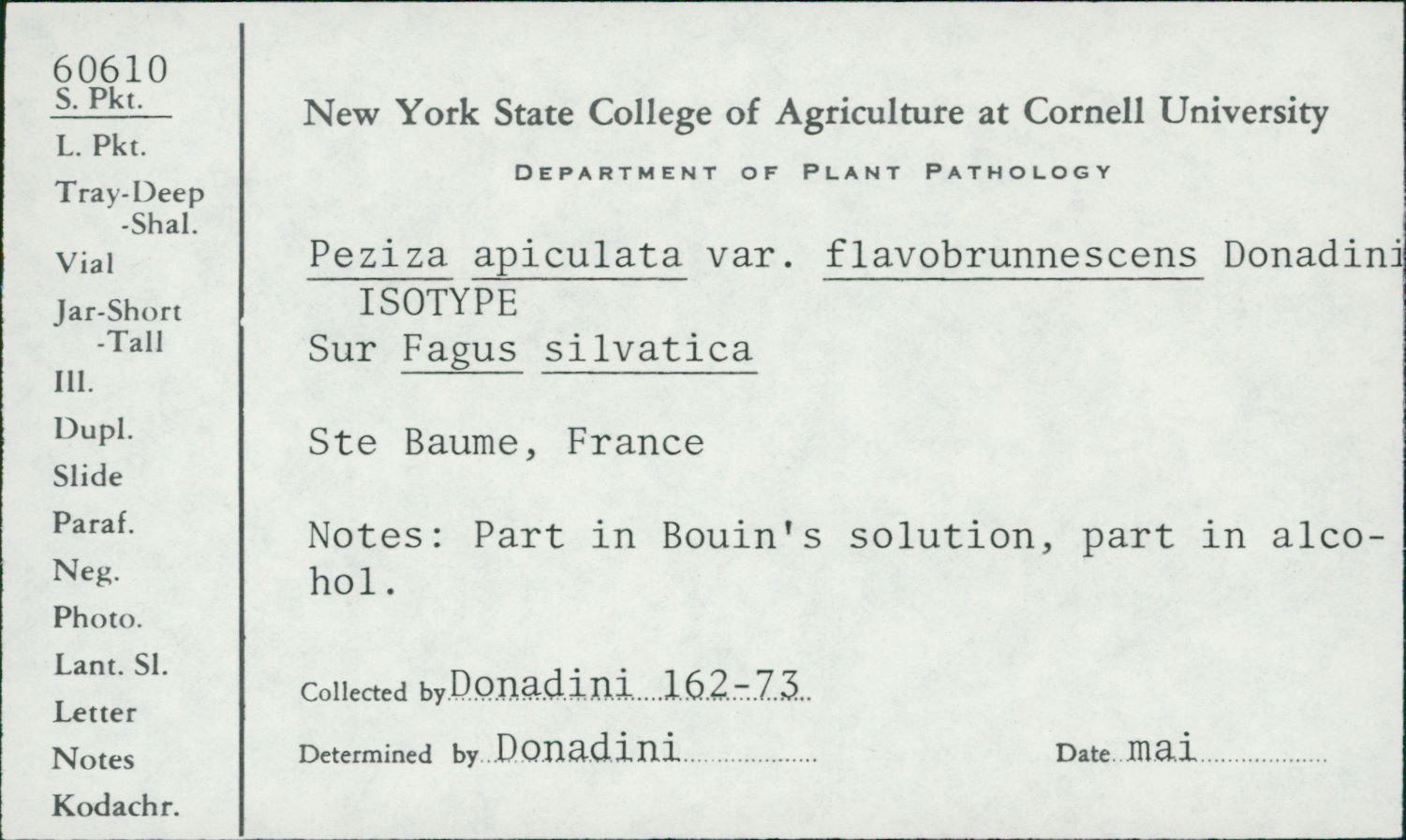 60610
S. Pkt.
L. Pkt.
Tray-Deep
-Shal.
Vial
Jar-Short
-Tall
Ill.
Dupl.
Slide
Paraf.
Neg.
Photo.
Lant. Sl.
Letter
Notes
Kodachr.

New York State College of Agriculture at Cornell University

DEPARTMENT OF PLANT PATHOLOGY

Peziza apiculata var. flavobrunnescens Donadini
ISOTYPE
Sur Fagus silvatica

Ste Baume, France

Notes: Part in Bouin's solution, part in alcohol.

Collected by Donadini 162-73

Determined by Donadini

Date mai